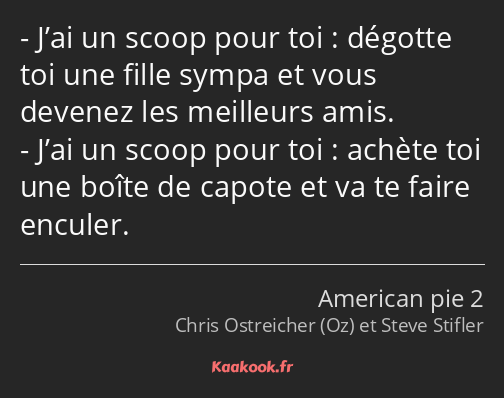 - J’ai un scoop pour toi : dégotte toi une fille sympa et vous devenez les meilleurs amis.
- J’ai un scoop pour toi : achète toi une boîte de capote et va te faire enculer.

American pie 2
Chris Ostreicher (Oz) et Steve Stifler

Kaakook.fr